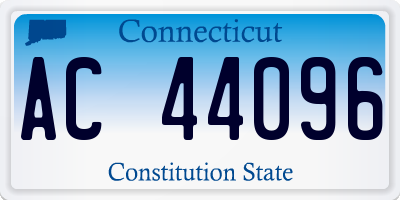 Connecticut

AC 44096

Constitution State